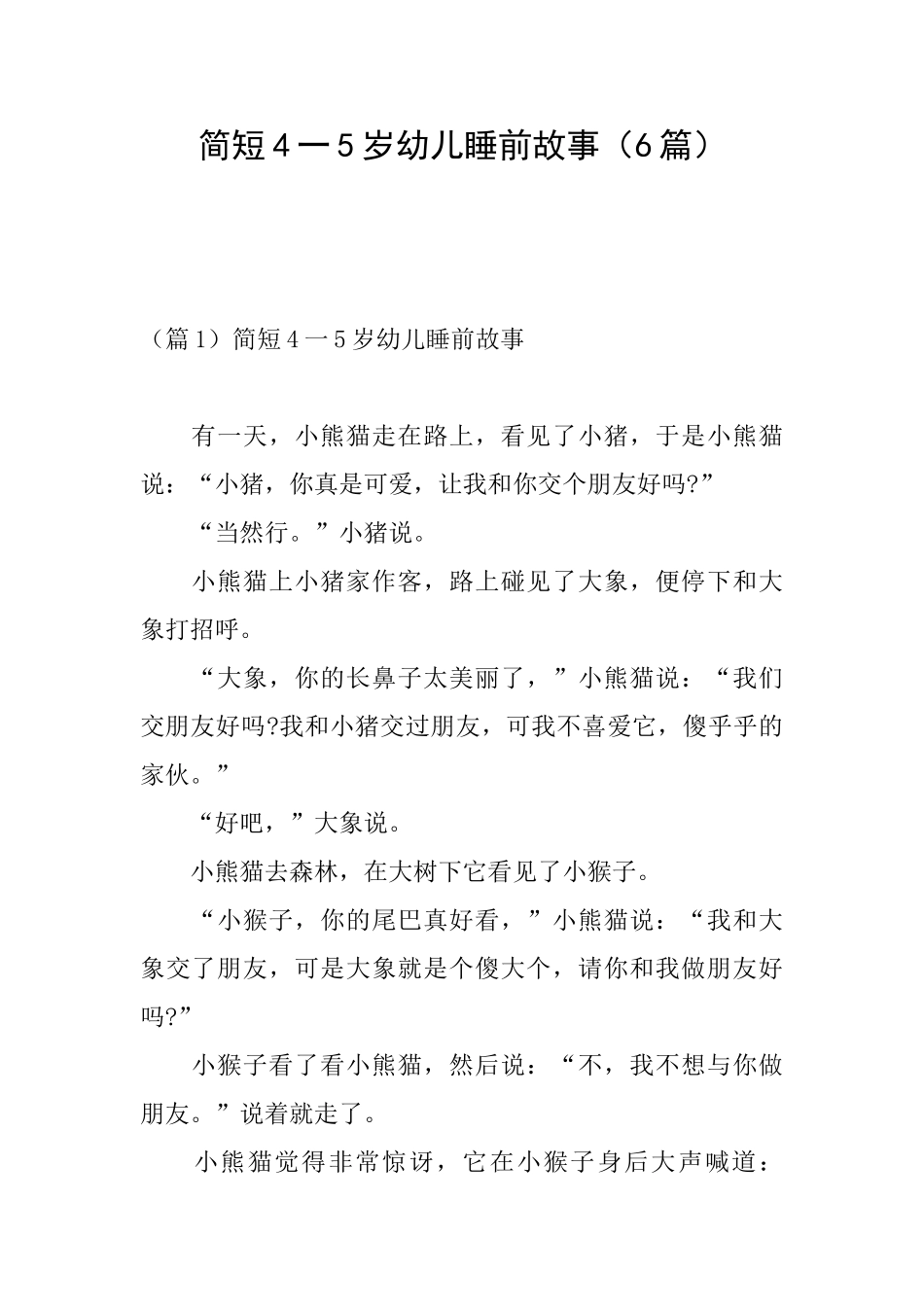 简短4一5岁幼儿睡前故事（6篇）

（篇1）简短4一5岁幼儿睡前故事

有一天，小熊猫走在路上，看见了小猪，于是小熊猫说：“小猪，你真是可爱，让我和你交个朋友好吗?”

“当然行。”小猪说。

小熊猫上小猪家作客，路上碰见了大象，便停下和大象打招呼。

“大象，你的长鼻子太美丽了，”小熊猫说：“我们交朋友好吗?我和小猪交过朋友，可我不喜爱它，傻乎乎的家伙。”

“好吧，”大象说。

小熊猫去森林，在大树下它看见了小猴子。

“小猴子，你的尾巴真好看，”小熊猫说：“我和大象交了朋友，可是大象就是个傻大个，请你和我做朋友好吗?”

小猴子看了看小熊猫，然后说：“不，我不想与你做朋友。”说着就走了。

小熊猫觉得非常惊讶，它在小猴子身后大声喊道：